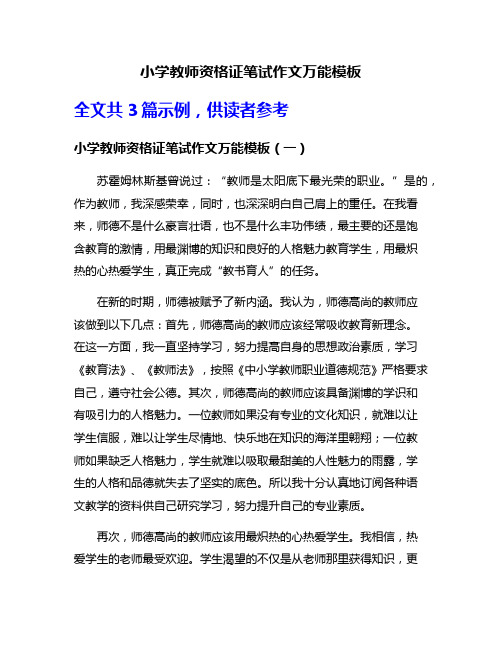 小学教师资格证笔试作文万能模板

全文共 3 篇示例，供读者参考

小学教师资格证笔试作文万能模板（一）

苏霍姆林斯基曾说过：“教师是太阳底下最光荣的职业。”是的，作为教师，我深感荣幸，同时，也深深明白自己肩上的重任。在我看来，师德不是什么豪言壮语，也不是什么丰功伟绩，最主要的还是饱含教育的激情，用最渊博的知识和良好的人格魅力教育学生，用最炽热的心热爱学生，真正完成“教书育人”的任务。

在新的时期，师德被赋予了新内涵。我认为，师德高尚的教师应该做到以下几点：首先，师德高尚的教师应该经常吸收教育新理念。在这一方面，我一直坚持学习，努力提高自身的思想政治素质，学习《教育法》、《教师法》，按照《中小学教师职业道德规范》严格要求自己，遵守社会公德。其次，师德高尚的教师应该具备渊博的学识和有吸引力的人格魅力。一位教师如果没有专业的文化知识，就难以让学生信服，难以让学生尽情地、快乐地在知识的海洋里翱翔；一位教师如果缺乏人格魅力，学生就难以吸取最甜美的人性魅力的雨露，学生的人格和品德就失去了坚实的底色。所以我十分认真地订阅各种语文教学的资料供自己研究学习，努力提升自己的专业素质。

再次，师德高尚的教师应该用最炽热的心热爱学生。我相信，热爱学生的老师最受欢迎。学生渴望的不仅是从老师那里获得知识，更